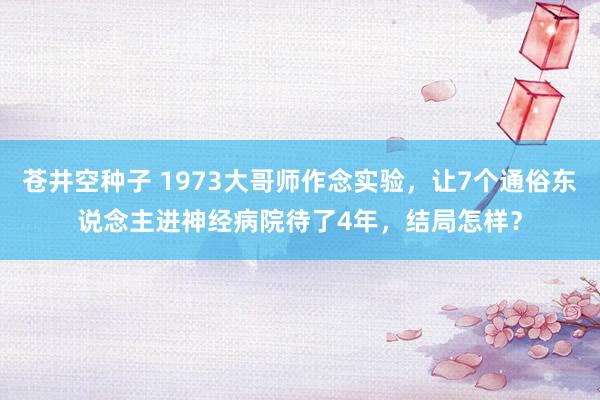 苍井空种子 1973大哥师作念实验，让7个通俗东说念主进神经病院待了4年，结局怎样？